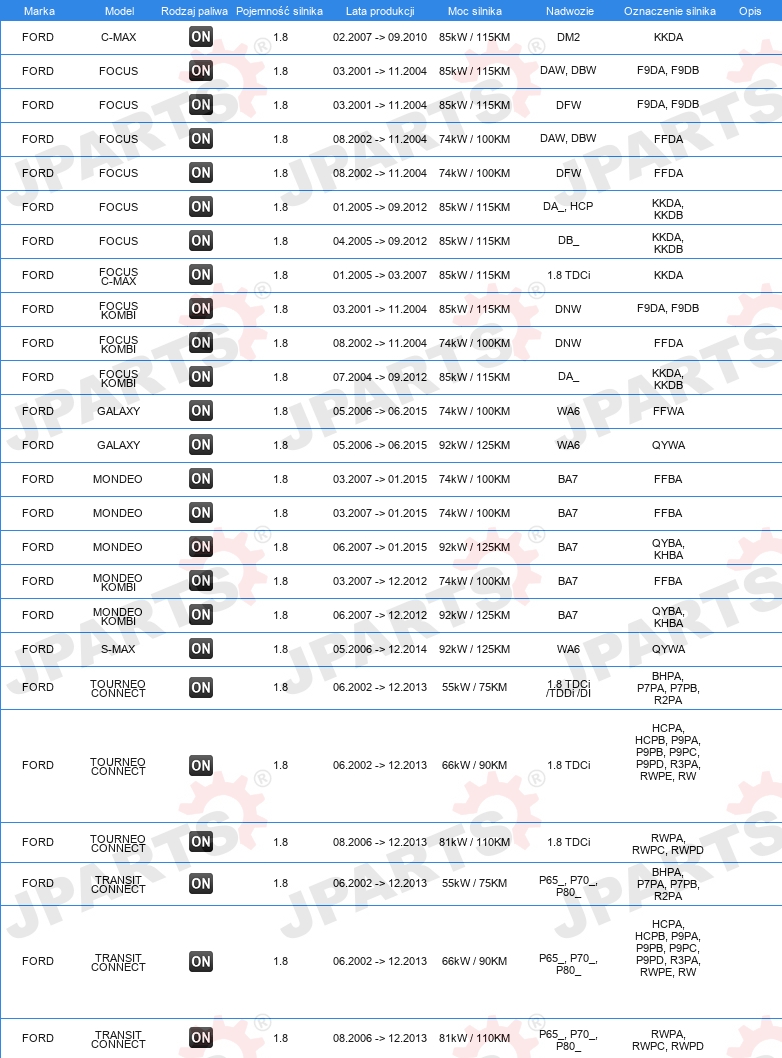 | Marka | Model | Rodzaj paliwa | Pojemność silnika | Lata produkcji | Moc silnika | Nadwozie | Oznaczenie silnika | Opis |
|---|---|---|---|---|---|---|---|---|
| FORD | C-MAX | ON | 1.8 | 02.2007 -> 09.2010 | 85kW / 115KM | DM2 | KKDA | |
| FORD | FOCUS | ON | 1.8 | 03.2001 -> 11.2004 | 85kW / 115KM | DAW, DBW | F9DA, F9DB | |
| FORD | FOCUS | ON | 1.8 | 03.2001 -> 11.2004 | 85kW / 115KM | DFW | F9DA, F9DB | |
| FORD | FOCUS | ON | 1.8 | 08.2002 -> 11.2004 | 74kW / 100KM | DAW, DBW | FFDA | |
| FORD | FOCUS | ON | 1.8 | 08.2002 -> 11.2004 | 74kW / 100KM | DFW | FFDA | |
| FORD | FOCUS | ON | 1.8 | 01.2005 -> 09.2012 | 85kW / 115KM | DA_, HCP | KKDA, KKDB | |
| FORD | FOCUS | ON | 1.8 | 04.2005 -> 09.2012 | 85kW / 115KM | DB_ | KKDA, KKDB | |
| FORD | FOCUS C-MAX | ON | 1.8 | 01.2005 -> 03.2007 | 85kW / 115KM | 1.8 TDCi | KKDA | |
| FORD | FOCUS KOMBI | ON | 1.8 | 03.2001 -> 11.2004 | 85kW / 115KM | DNW | F9DA, F9DB | |
| FORD | FOCUS KOMBI | ON | 1.8 | 08.2002 -> 11.2004 | 74kW / 100KM | DNW | FFDA | |
| FORD | FOCUS KOMBI | ON | 1.8 | 07.2004 -> 09.2012 | 85kW / 115KM | DA_ | KKDA, KKDB | |
| FORD | GALAXY | ON | 1.8 | 05.2006 -> 06.2015 | 74kW / 100KM | WA6 | FFWA | |
| FORD | GALAXY | ON | 1.8 | 05.2006 -> 06.2015 | 92kW / 125KM | WA6 | QYWA | |
| FORD | MONDEO | ON | 1.8 | 03.2007 -> 01.2015 | 74kW / 100KM | BA7 | FFBA | |
| FORD | MONDEO | ON | 1.8 | 03.2007 -> 01.2015 | 74kW / 100KM | BA7 | FFBA | |
| FORD | MONDEO | ON | 1.8 | 06.2007 -> 01.2015 | 92kW / 125KM | BA7 | QYBA, KHBA | |
| FORD | MONDEO KOMBI | ON | 1.8 | 03.2007 -> 12.2012 | 74kW / 100KM | BA7 | FFBA | |
| FORD | MONDEO KOMBI | ON | 1.8 | 06.2007 -> 12.2012 | 92kW / 125KM | BA7 | QYBA, KHBA | |
| FORD | S-MAX | ON | 1.8 | 05.2006 -> 12.2014 | 92kW / 125KM | WA6 | QYWA | |
| FORD | TOURNEO CONNECT | ON | 1.8 | 06.2002 -> 12.2013 | 55kW / 75KM | 1.8 TDCi /TDDi /DI | BHPA, P7PA, P7PB, R2PA | |
| FORD | TOURNEO CONNECT | ON | 1.8 | 06.2002 -> 12.2013 | 66kW / 90KM | 1.8 TDCi | HCPA, HCPB, P9PA, P9PB, P9PC, P9PD, R3PA, RWPE, RW | |
| FORD | TOURNEO CONNECT | ON | 1.8 | 08.2006 -> 12.2013 | 81kW / 110KM | 1.8 TDCi | RWPA, RWPC, RWPD | |
| FORD | TRANSIT CONNECT | ON | 1.8 | 06.2002 -> 12.2013 | 55kW / 75KM | P65_, P70_, P80_ | BHPA, P7PA, P7PB, R2PA | |
| FORD | TRANSIT CONNECT | ON | 1.8 | 06.2002 -> 12.2013 | 66kW / 90KM | P65_, P70_, P80_ | HCPA, HCPB, P9PA, P9PB, P9PC, P9PD, R3PA, RWPE, RW | |
| FORD | TRANSIT CONNECT | ON | 1.8 | 08.2006 -> 12.2013 | 81kW / 110KM | P65_, P70_, P80_ | RWPA, RWPC, RWPD | |

JPARTS®